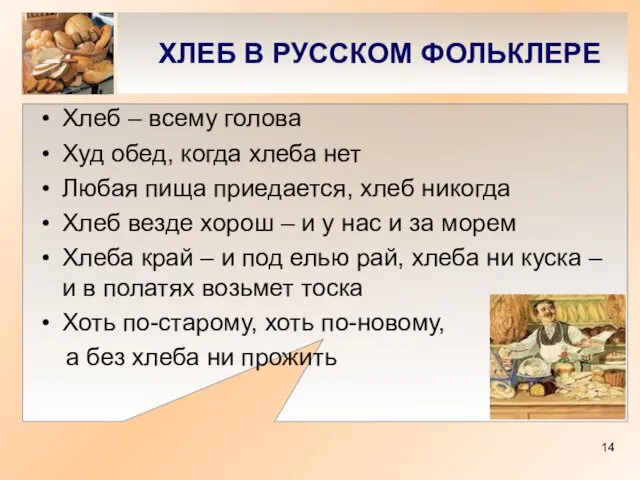 ХЛЕБ В РУССКОМ ФОЛЬКЛЕРЕ

• Хлеб – всему голова
• Худ обед, когда хлеба нет
• Любая пища приедается, хлеб никогда
• Хлеб везде хорош – и у нас и за морем
• Хлеба край – и под елью рай, хлеба ни куска – и в полатях возьмет тоска
• Хоть по-старому, хоть по-новому, а без хлеба ни прожить

14